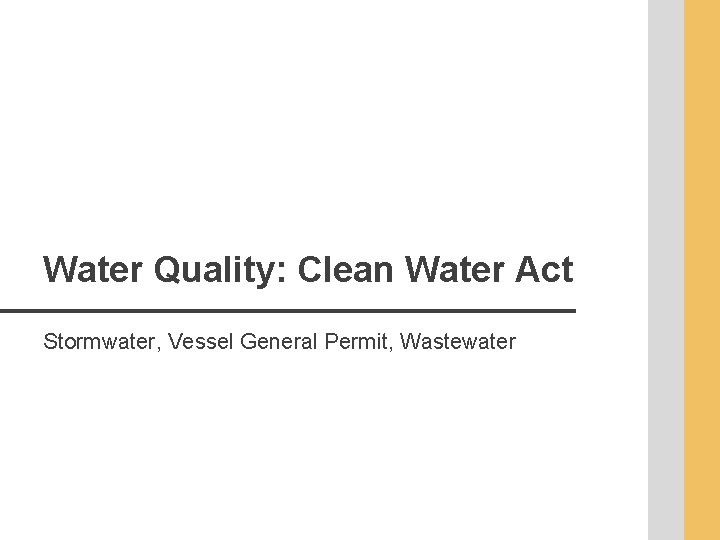 Water Quality: Clean Water Act

Stormwater, Vessel General Permit, Wastewater